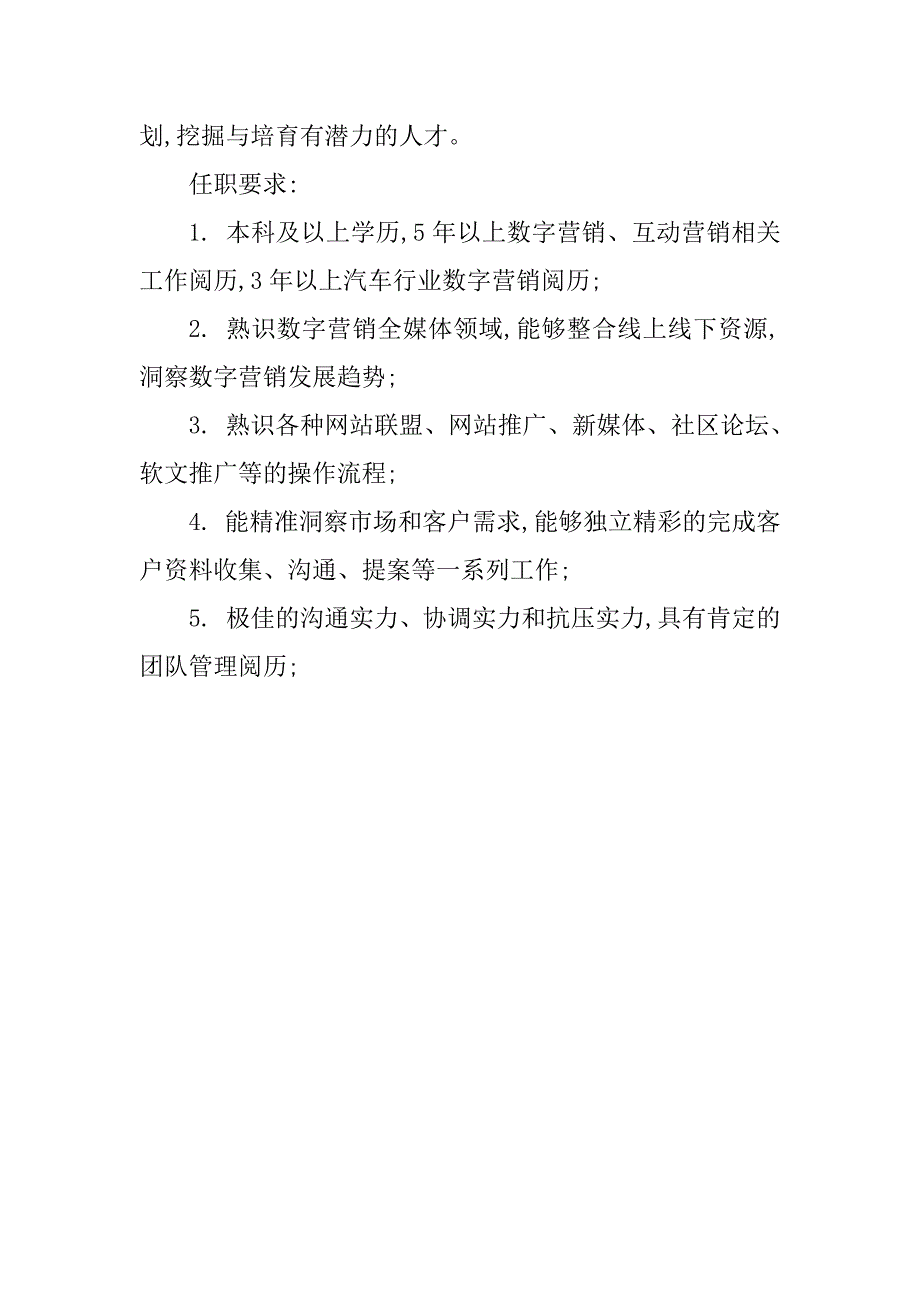 划,挖掘与培育有潜力的人才。

任职要求:

1. 本科及以上学历,5年以上数字营销、互动营销相关工作阅历,3年以上汽车行业数字营销阅历;

2. 熟识数字营销全媒体领域,能够整合线上线下资源,洞察数字营销发展趋势;

3. 熟识各种网站联盟、网站推广、新媒体、社区论坛、软文推广等的操作流程;

4. 能精准洞察市场和客户需求,能够独立精彩的完成客户资料收集、沟通、提案等一系列工作;

5. 极佳的沟通实力、协调实力和抗压实力,具有肯定的团队管理阅历;